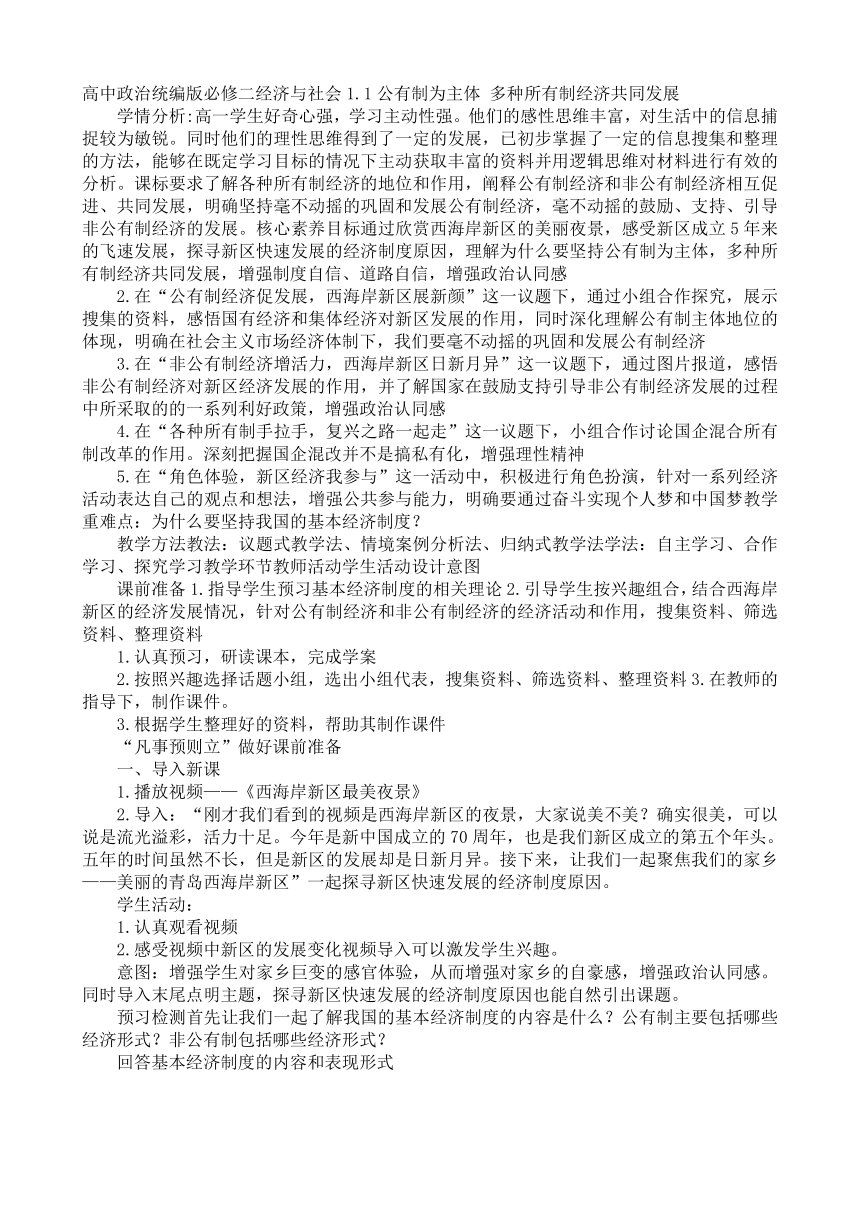 高中政治统编版必修二经济与社会 1.1 公有制为主体 多种所有制经济共同发展

学情分析:高一学生好奇心强，学习主动性强。他们的感性思维丰富，对生活中的信息捕捉较为敏锐。同时他们的理性思维得到了一定的发展，已初步掌握了一定的信息搜集和整理的方法，能够在既定学习目标的情况下主动获取丰富的资料并用逻辑思维对材料进行有效的分析。课标要求了解各种所有制经济的地位和作用，阐释公有制经济和非公有制经济相互促进、共同发展，明确坚持毫不动摇的巩固和发展公有制经济，毫不动摇的鼓励、支持、引导非公有制经济的发展。核心素养目标通过欣赏西海岸新区的美丽夜景，感受新区成立 5 年来的飞速发展，探寻新区快速发展的经济制度原因，理解为什么要坚持公有制为主体，多种所有制经济共同发展，增强制度自信、道路自信，增强政治认同感

2.在“公有制经济促发展，西海岸新区展新颜”这一议题下，通过小组合作探究，展示搜集的资料，感悟国有经济和集体经济对新区发展的作用，同时深化理解公有制主体地位的体现，明确在社会主义市场经济体制下，我们要毫不动摇的巩固和发展公有制经济

3.在“非公有制经济增活力，西海岸新区日新月异”这一议题下，通过图片报道，感悟非公有制经济对新区经济发展的作用，并了解国家在鼓励支持引导非公有制经济发展的过程中所采取的的一系列利好政策，增强政治认同感

4.在“各种所有制手拉手，复兴之路一起走”这一议题下，小组合作讨论国企混合所有制改革的作用。深刻把握国企混改并不是搞私有化，增强理性精神

5.在“角色体验，新区经济我参与”这一活动中，积极进行角色扮演，针对一系列经济活动表达自己的观点和想法，增强公共参与能力，明确要通过奋斗实现个人梦和中国梦教学重难点：为什么要坚持我国的基本经济制度？

教学方法教法：议题式教学法、情境案例分析法、归纳式教学法学法：自主学习、合作学习、探究学习教学环节教师活动学生活动设计意图

课前准备 1.指导学生预习基本经济制度的相关理论 2.引导学生按兴趣组合，结合西海岸新区的经济发展情况，针对公有制经济和非公有制经济的经济活动和作用，搜集资料、筛选资料、整理资料

1.认真预习，研读课本，完成学案

2.按照兴趣选择话题小组，选出小组代表，搜集资料、筛选资料、整理资料 3.在教师的指导下，制作课件。

3.根据学生整理好的资料，帮助其制作课件

“凡事预则立”做好课前准备

一、导入新课

1.播放视频——《西海岸新区最美夜景》

2.导入：“刚才我们看到的视频是西海岸新区的夜景，大家说美不美？确实很美，可以说是流光溢彩，活力十足。今年是新中国成立的 70 周年，也是我们新区成立的第五个年头。五年的时间虽然不长，但是新区的发展却是日新月异。接下来，让我们一起聚焦我们的家乡——美丽的青岛西海岸新区”一起探寻新区快速发展的经济制度原因。

学生活动：

1.认真观看视频

2.感受视频中新区的发展变化视频导入可以激发学生兴趣。

意图：增强学生对家乡巨变的感官体验，从而增强对家乡的自豪感，增强政治认同感。同时导入末尾点明主题，探寻新区快速发展的经济制度原因也能自然引出课题。

预习检测首先让我们一起了解我国的基本经济制度的内容是什么？公有制主要包括哪些经济形式？非公有制包括哪些经济形式？

回答基本经济制度的内容和表现形式